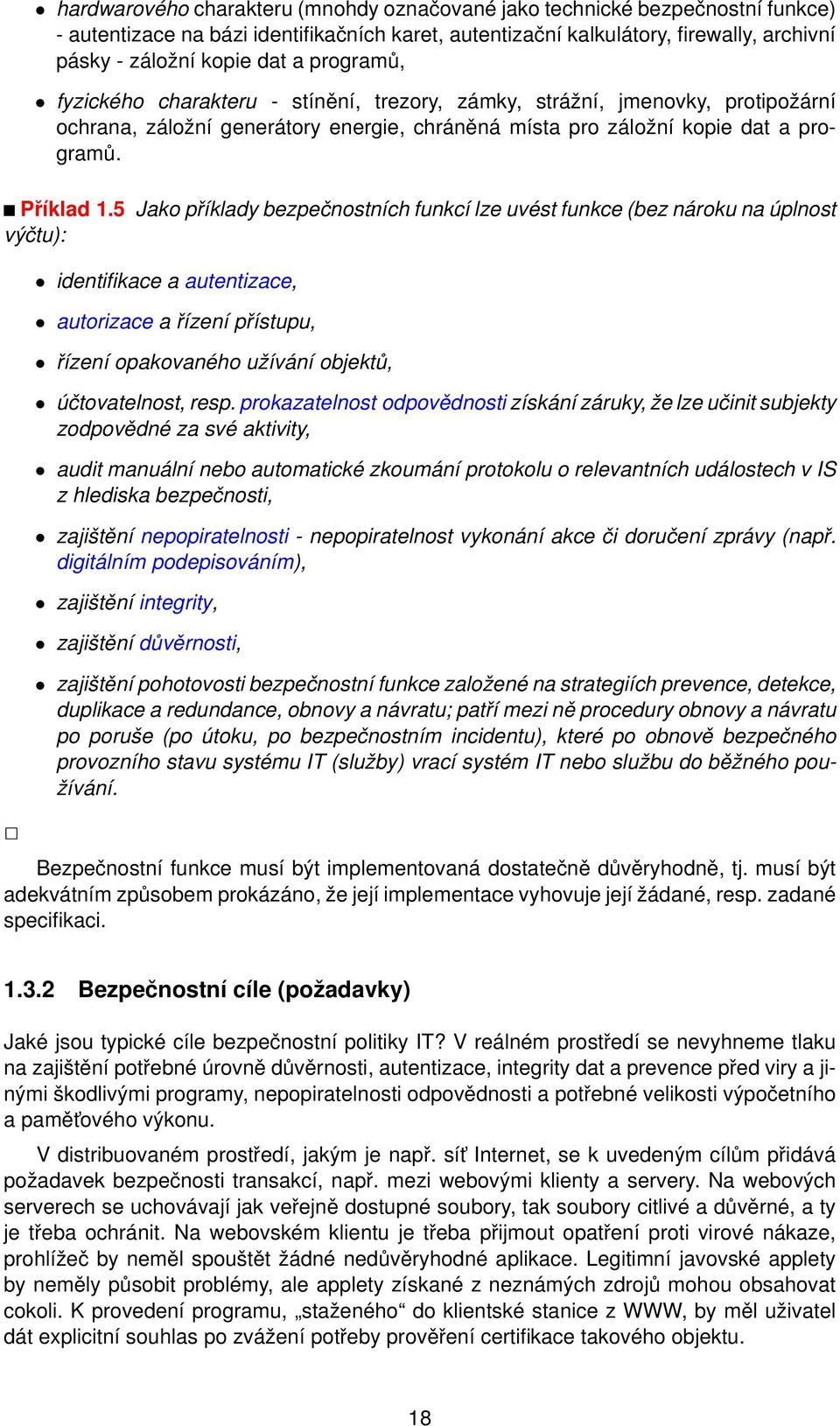 • hardwarového charakteru (mnohdy označované jako technické bezpečnostní funkce) - autentizace na bázi identifikačních karet, autentizační kalkulátory, firewally, archivní pásky - záložní kopie dat a programů,

• fyzického charakteru - stínění, trezory, zámky, strážní, jmenovky, protipožární ochrana, záložní generátory energie, chráněná místa pro záložní kopie dat a programů.

■ Příklad 1.5 Jako příklady bezpečnostních funkcí lze uvést funkce (bez nároku na úplnost výčtu):

• identifikace a autentizace,

• autorizace a řízení přístupu,

• řízení opakovaného užívání objektů,

• účtovatelnost, resp. prokazatelnost odpovědnosti získání záruky, že lze učinit subjekty zodpovědné za své aktivity,

• audit manuální nebo automatické zkoumání protokolu o relevantních událostech v IS z hlediska bezpečnosti,

• zajištění nepopiratelnosti - nepopiratelnost vykonání akce či doručení zprávy (např. digitálním podepisováním),

• zajištění integrity,

• zajištění důvěrnosti,

• zajištění pohotovosti bezpečnostní funkce založené na strategiích prevence, detekce, duplikace a redundance, obnovy a návratu; patří mezi ně procedury obnovy a návratu po poruše (po útoku, po bezpečnostním incidentu), které po obnově bezpečného provozního stavu systému IT (služby) vrací systém IT nebo službu do běžného používání.

□

Bezpečnostní funkce musí být implementovaná dostatečně důvěryhodně, tj. musí být adekvátním způsobem prokázáno, že její implementace vyhovuje její žádané, resp. zadané specifikaci.

1.3.2 Bezpečnostní cíle (požadavky)

Jaké jsou typické cíle bezpečnostní politiky IT? V reálném prostředí se nevyhneme tlaku na zajištění potřebné úrovně důvěrnosti, autentizace, integrity dat a prevence před viry a jinými škodlivými programy, nepopiratelnosti odpovědnosti a potřebné velikosti výpočetního a paměťového výkonu.

V distribuovaném prostředí, jakým je např. síť Internet, se k uvedeným cílům přidává požadavek bezpečnosti transakcí, např. mezi webovými klienty a servery. Na webových serverech se uchovávají jak veřejně dostupné soubory, tak soubory citlivé a důvěrné, a ty je třeba ochránit. Na webovském klientu je třeba přijmout opatření proti virové nákaze, prohlížeč by neměl spouštět žádné nedůvěryhodné aplikace. Legitimní javovské applety by neměly působit problémy, ale applety získané z neznámých zdrojů mohou obsahovat cokoli. K provedení programu, „staženého“ do klientské stanice z WWW, by měl uživatel dát explicitní souhlas po zvážení potřeby prověření certifikace takového objektu.

18